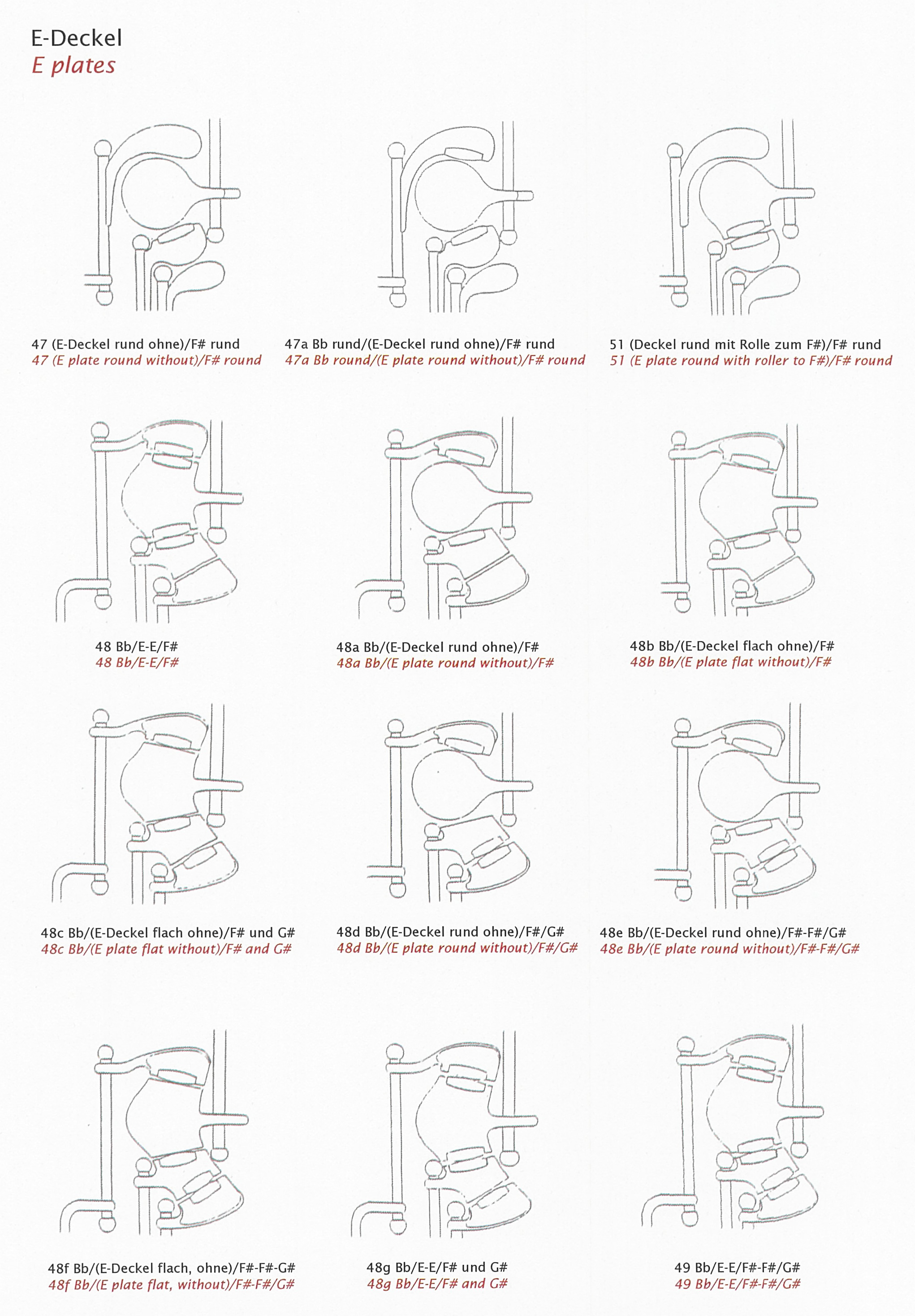 E-Deckel
E plates

47 (E-Deckel rund ohne)/F# rund
47 (E plate round without)/F# round

47a Bb rund/(E-Deckel rund ohne)/F# rund
47a Bb round/(E plate round without)/F# round

51 (Deckel rund mit Rolle zum F#)/F# rund
51 (E plate round with roller to F#)/F# round

48 Bb/E-E/F#
48 Bb/E-E/F#

48a Bb/(E-Deckel rund ohne)/F#
48a Bb/(E plate round without)/F#

48b Bb/(E-Deckel flach ohne)/F#
48b Bb/(E plate flat without)/F#

48c Bb/(E-Deckel flach ohne)/F# und G#
48c Bb/(E plate flat without)/F# and G#

48d Bb/(E-Deckel rund ohne)/F#/G#
48d Bb/(E plate round without)/F#/G#

48e Bb/(E-Deckel rund ohne)/F#-F#/G#
48e Bb/(E plate round without)/F#-F#/G#

48f Bb/(E-Deckel flach, ohne)/F#-F#-G#
48f Bb/(E plate flat, without)/F#-F#/G#

48g Bb/E-E/F# und G#
48g Bb/E-E/F# and G#

49 Bb/E-E/F#-F#/G#
49 Bb/E-E/F#-F#/G#